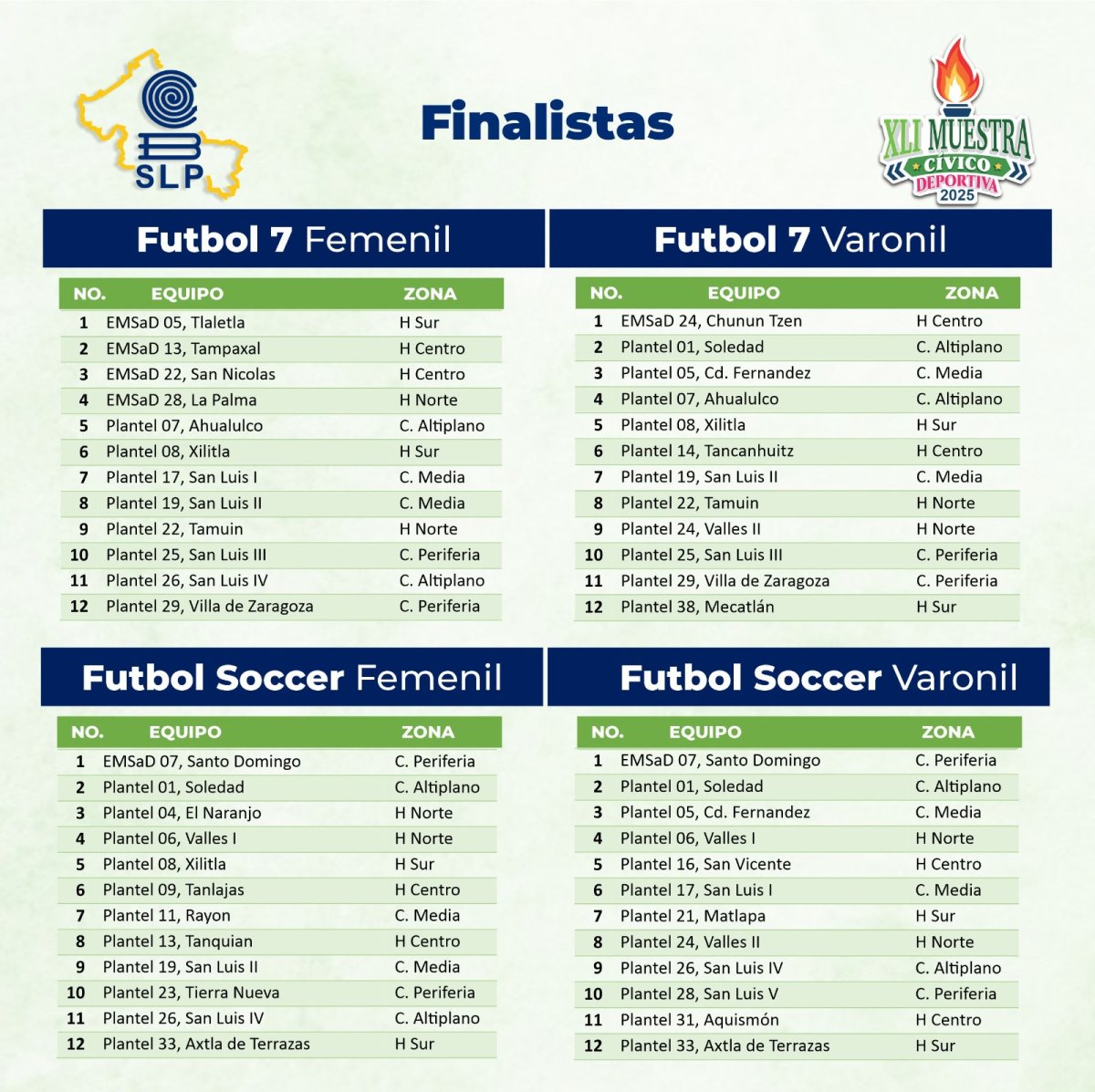 SLP

Finalistas

XLI MUESTRA
CÍVICO
DEPORTIVA
2025

Futbol 7 Femenil

| NO. | EQUIPO | ZONA |
|---|---|---|
| 1 | EMSaD 05, Tlaletla | H Sur |
| 2 | EMSaD 13, Tampaxal | H Centro |
| 3 | EMSaD 22, San Nicolas | H Centro |
| 4 | EMSaD 28, La Palma | H Norte |
| 5 | Plantel 07, Ahualulco | C. Altiplano |
| 6 | Plantel 08, Xilitla | H Sur |
| 7 | Plantel 17, San Luis I | C. Media |
| 8 | Plantel 19, San Luis II | C. Media |
| 9 | Plantel 22, Tamuin | H Norte |
| 10 | Plantel 25, San Luis III | C. Periferia |
| 11 | Plantel 26, San Luis IV | C. Altiplano |
| 12 | Plantel 29, Villa de Zaragoza | C. Periferia |

Futbol 7 Varonil

| NO. | EQUIPO | ZONA |
|---|---|---|
| 1 | EMSaD 24, Chunun Tzen | H Centro |
| 2 | Plantel 01, Soledad | C. Altiplano |
| 3 | Plantel 05, Cd. Fernandez | C. Media |
| 4 | Plantel 07, Ahualulco | C. Altiplano |
| 5 | Plantel 08, Xilitla | H Sur |
| 6 | Plantel 14, Tancanhuitz | H Centro |
| 7 | Plantel 19, San Luis II | C. Media |
| 8 | Plantel 22, Tamuin | H Norte |
| 9 | Plantel 24, Valles II | H Norte |
| 10 | Plantel 25, San Luis III | C. Periferia |
| 11 | Plantel 29, Villa de Zaragoza | C. Periferia |
| 12 | Plantel 38, Mecatlán | H Sur |

Futbol Soccer Femenil

| NO. | EQUIPO | ZONA |
|---|---|---|
| 1 | EMSaD 07, Santo Domingo | C. Periferia |
| 2 | Plantel 01, Soledad | C. Altiplano |
| 3 | Plantel 04, El Naranjo | H Norte |
| 4 | Plantel 06, Valles I | H Norte |
| 5 | Plantel 08, Xilitla | H Sur |
| 6 | Plantel 09, Tanlajas | H Centro |
| 7 | Plantel 11, Rayon | C. Media |
| 8 | Plantel 13, Tanquian | H Centro |
| 9 | Plantel 19, San Luis II | C. Media |
| 10 | Plantel 23, Tierra Nueva | C. Periferia |
| 11 | Plantel 26, San Luis IV | C. Altiplano |
| 12 | Plantel 33, Axtla de Terrazas | H Sur |

Futbol Soccer Varonil

| NO. | EQUIPO | ZONA |
|---|---|---|
| 1 | EMSaD 07, Santo Domingo | C. Periferia |
| 2 | Plantel 01, Soledad | C. Altiplano |
| 3 | Plantel 05, Cd. Fernandez | C. Media |
| 4 | Plantel 06, Valles I | H Norte |
| 5 | Plantel 16, San Vicente | H Centro |
| 6 | Plantel 17, San Luis I | C. Media |
| 7 | Plantel 21, Matlapa | H Sur |
| 8 | Plantel 24, Valles II | H Norte |
| 9 | Plantel 26, San Luis IV | C. Altiplano |
| 10 | Plantel 28, San Luis V | C. Periferia |
| 11 | Plantel 31, Aquismón | H Centro |
| 12 | Plantel 33, Axtla de Terrazas | H Sur |